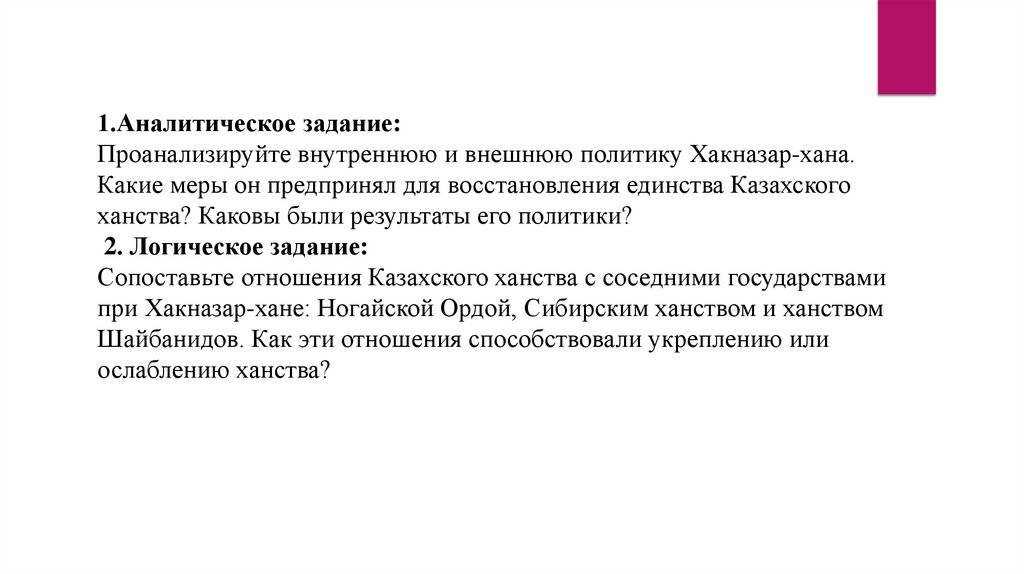 1.Аналитическое задание:
Проанализируйте внутреннюю и внешнюю политику Хакназар-хана. Какие меры он предпринял для восстановления единства Казахского ханства? Каковы были результаты его политики?
2. Логическое задание:
Сопоставьте отношения Казахского ханства с соседними государствами при Хакназар-хане: Ногайской Ордой, Сибирским ханством и ханством Шайбанидов. Как эти отношения способствовали укреплению или ослаблению ханства?